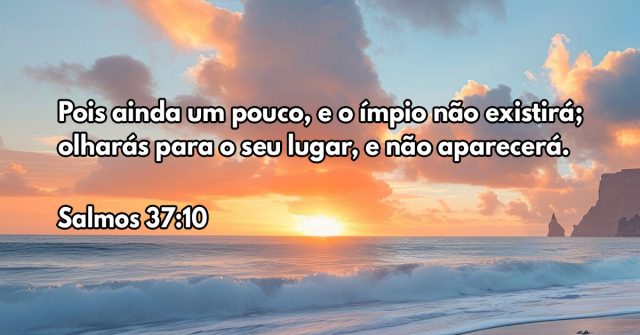 Pois ainda um pouco, e o ímpio não existirá; olharás para o seu lugar, e não aparecerá.

Salmos 37:10